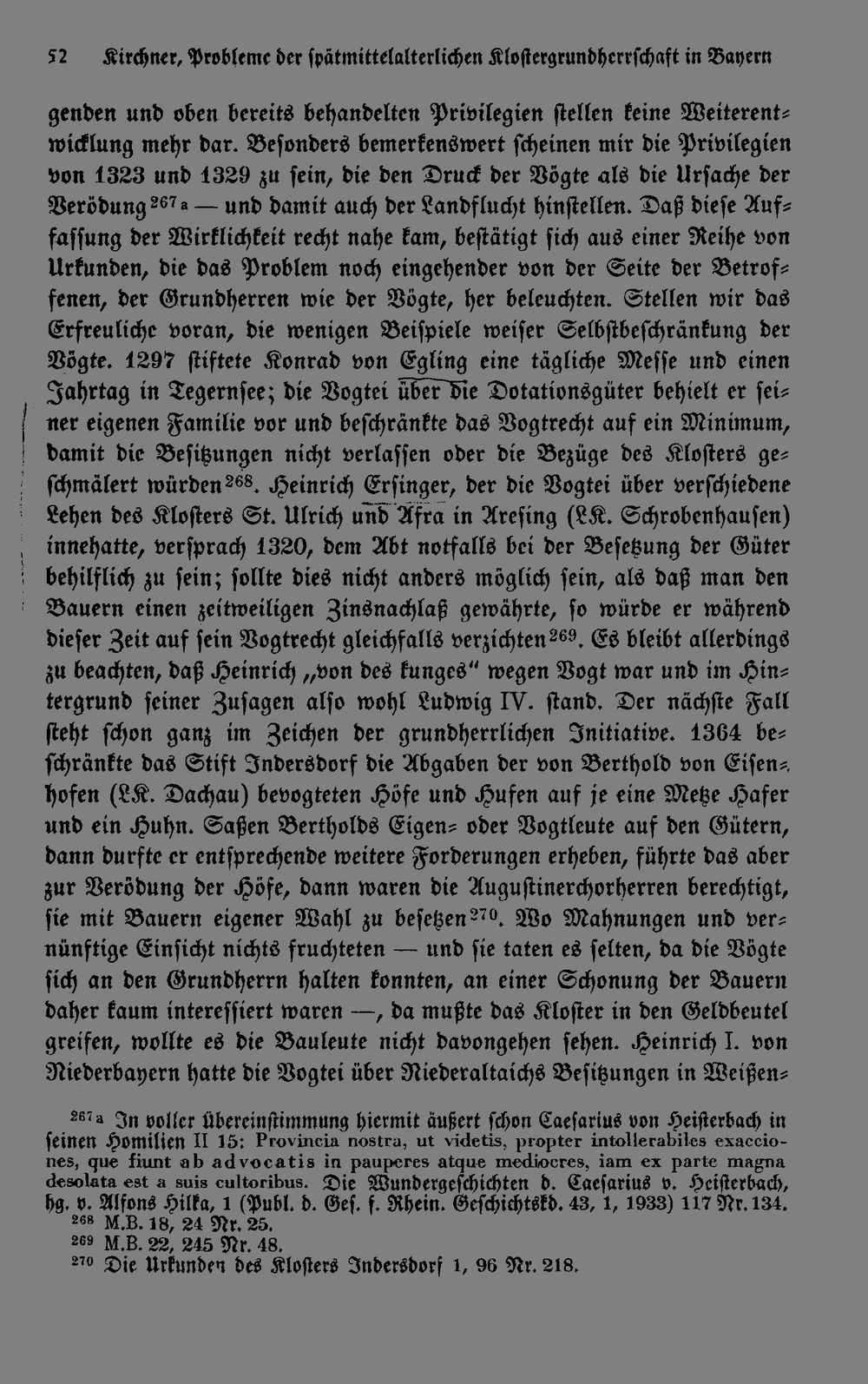 52 Kirchner, Probleme der spätmittelalterlichen Klostergrundherrschaft in Bayern

genden und oben bereits behandelten Privilegien stellen keine Weiterentwicklung mehr dar. Besonders bemerkenswert scheinen mir die Privilegien von 1323 und 1329 zu sein, die den Druck der Vögte als die Ursache der Verödung$^{267a}$ — und damit auch der Landflucht hinstellen. Daß diese Auffassung der Wirklichkeit recht nahe kam, bestätigt sich aus einer Reihe von Urkunden, die das Problem noch eingehender von der Seite der Betroffenen, der Grundherren wie der Vögte, her beleuchten. Stellen wir das Erfreuliche voran, die wenigen Beispiele weiser Selbstbeschränkung der Vögte. 1297 stiftete Konrad von Egling eine tägliche Messe und einen Jahrtag in Tegernsee; die Vogtei über die Dotationsgüter behielt er seiner eigenen Familie vor und beschränkte das Vogtrecht auf ein Minimum, damit die Besitzungen nicht verlassen oder die Bezüge des Klosters geschmälert würden$^{268}$. Heinrich Ersinger, der die Vogtei über verschiedene Lehen des Klosters St. Ulrich und Afra in Aresing (LK. Schrobenhausen) innehatte, versprach 1320, dem Abt notfalls bei der Besetzung der Güter behilflich zu sein; sollte dies nicht anders möglich sein, als daß man den Bauern einen zeitweiligen Zinsnachlaß gewährte, so würde er während dieser Zeit auf sein Vogtrecht gleichfalls verzichten$^{269}$. Es bleibt allerdings zu beachten, daß Heinrich „von des kunges“ wegen Vogt war und im Hintergrund seiner Zusagen also wohl Ludwig IV. stand. Der nächste Fall steht schon ganz im Zeichen der grundherrlichen Initiative. 1364 beschränkte das Stift Indersdorf die Abgaben der von Berthold von Eisenhofen (LK. Dachau) bevogteten Höfe und Hufen auf je eine Metze Hafer und ein Huhn. Saßen Bertholds Eigen- oder Vogtleute auf den Gütern, dann durfte er entsprechende weitere Forderungen erheben, führte das aber zur Verödung der Höfe, dann waren die Augustinerchorherren berechtigt, sie mit Bauern eigener Wahl zu besetzen$^{270}$. Wo Mahnungen und vernünftige Einsicht nichts fruchteten — und sie taten es selten, da die Vögte sich an den Grundherrn halten konnten, an einer Schonung der Bauern daher kaum interessiert waren —, da mußte das Kloster in den Geldbeutel greifen, wollte es die Bauleute nicht davongehen sehen. Heinrich I. von Niederbayern hatte die Vogtei über Niederaltaichs Besitzungen in Weißen-

$^{267a}$ In voller Übereinstimmung hiermit äußert schon Caesarius von Heisterbach in seinen Homilien II 15: Provincia nostra, ut videtis, propter intollerabiles exacciones, que fiunt ab advocatis in pauperes atque mediocres, iam ex parte magna desolata est a suis cultoribus. Die Wundergeschichten d. Caesarius v. Heisterbach, hg. v. Alfons Hilka, 1 (Publ. d. Ges. f. Rhein. Geschichtskd. 43, 1, 1933) 117 Nr. 134.
$^{268}$ M.B. 18, 24 Nr. 25.
$^{269}$ M.B. 22, 245 Nr. 48.
$^{270}$ Die Urkunden des Klosters Indersdorf 1, 96 Nr. 218.